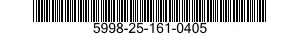 5998-25-161-0405